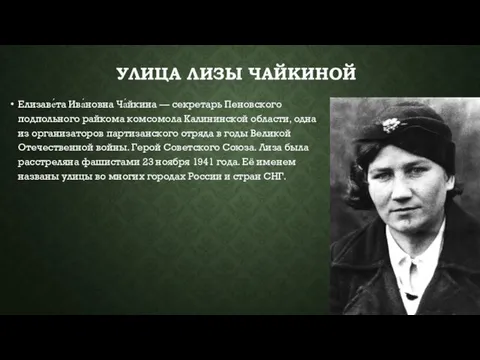 УЛИЦА ЛИЗЫ ЧАЙКИНОЙ

• Елизаве́та Ива́новна Ча́йкина — секретарь Пеновского подпольного райкома комсомола Калининской области, одна из организаторов партизанского отряда в годы Великой Отечественной войны. Герой Советского Союза. Лиза была расстреляна фашистами 23 ноября 1941 года. Её именем названы улицы во многих городах России и стран СНГ.